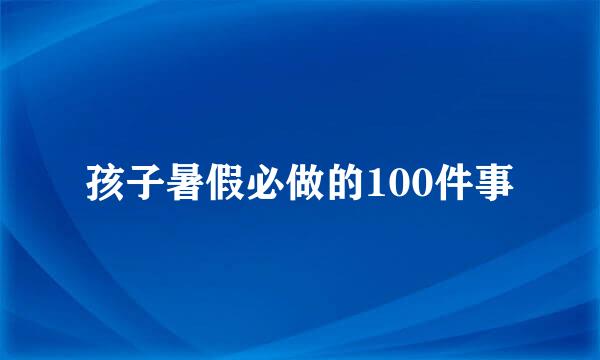 孩子暑假必做的100件事